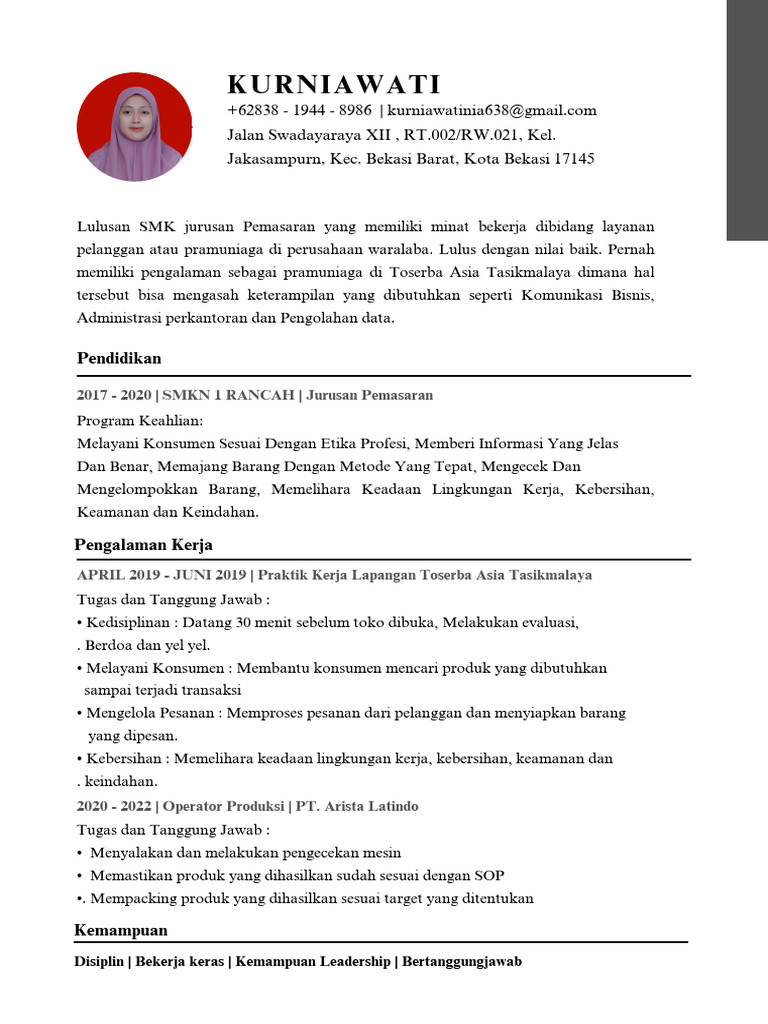 KURNIAWATI
+62838 - 1944 - 8986 | kurniawatinia638@gmail.com
Jalan Swadayaraya XII , RT.002/RW.021, Kel. Jakasampurn, Kec. Bekasi Barat, Kota Bekasi 17145

Lulusan SMK jurusan Pemasaran yang memiliki minat bekerja dibidang layanan pelanggan atau pramuniaga di perusahaan waralaba. Lulus dengan nilai baik. Pernah memiliki pengalaman sebagai pramuniaga di Toserba Asia Tasikmalaya dimana hal tersebut bisa mengasah keterampilan yang dibutuhkan seperti Komunikasi Bisnis, Administrasi perkantoran dan Pengolahan data.

Pendidikan

2017 - 2020 | SMKN 1 RANCAH | Jurusan Pemasaran
Program Keahlian:
Melayani Konsumen Sesuai Dengan Etika Profesi, Memberi Informasi Yang Jelas Dan Benar, Memajang Barang Dengan Metode Yang Tepat, Mengecek Dan Mengelompokkan Barang, Memelihara Keadaan Lingkungan Kerja, Kebersihan, Keamanan dan Keindahan.

Pengalaman Kerja

APRIL 2019 - JUNI 2019 | Praktik Kerja Lapangan Toserba Asia Tasikmalaya
Tugas dan Tanggung Jawab :
• Kedisiplinan : Datang 30 menit sebelum toko dibuka, Melakukan evaluasi,
. Berdoa dan yel yel.
• Melayani Konsumen : Membantu konsumen mencari produk yang dibutuhkan sampai terjadi transaksi
• Mengelola Pesanan : Memproses pesanan dari pelanggan dan menyiapkan barang yang dipesan.
• Kebersihan : Memelihara keadaan lingkungan kerja, kebersihan, keamanan dan
. keindahan.
2020 - 2022 | Operator Produksi | PT. Arista Latindo
Tugas dan Tanggung Jawab :
• Menyalakan dan melakukan pengecekan mesin
• Memastikan produk yang dihasilkan sudah sesuai dengan SOP
•. Mempacking produk yang dihasilkan sesuai target yang ditentukan

Kemampuan

Disiplin | Bekerja keras | Kemampuan Leadership | Bertanggungjawab